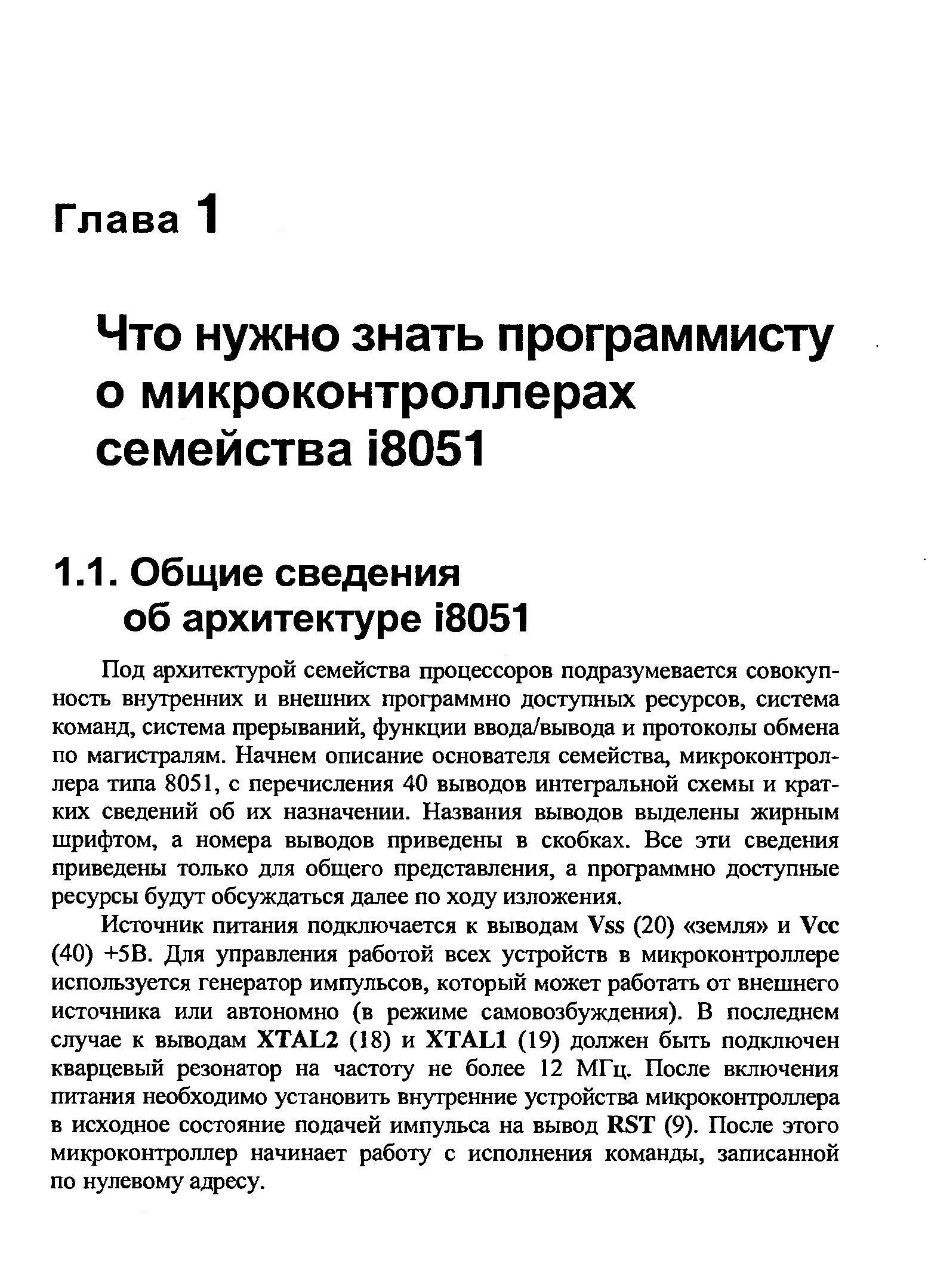 Глава 1

Что нужно знать программисту о микроконтроллерах семейства i8051

1.1. Общие сведения об архитектуре i8051

Под архитектурой семейства процессоров подразумевается совокупность внутренних и внешних программно доступных ресурсов, система команд, система прерываний, функции ввода/вывода и протоколы обмена по магистралям. Начнем описание основателя семейства, микроконтроллера типа 8051, с перечисления 40 выводов интегральной схемы и кратких сведений об их назначении. Названия выводов выделены жирным шрифтом, а номера выводов приведены в скобках. Все эти сведения приведены только для общего представления, а программно доступные ресурсы будут обсуждаться далее по ходу изложения.

Источник питания подключается к выводам Vss (20) «земля» и Vcc (40) +5В. Для управления работой всех устройств в микроконтроллере используется генератор импульсов, который может работать от внешнего источника или автономно (в режиме самовозбуждения). В последнем случае к выводам XTAL2 (18) и XTAL1 (19) должен быть подключен кварцевый резонатор на частоту не более 12 МГц. После включения питания необходимо установить внутренние устройства микроконтроллера в исходное состояние подачей импульса на вывод RST (9). После этого микроконтроллер начинает работу с исполнения команды, записанной по нулевому адресу.